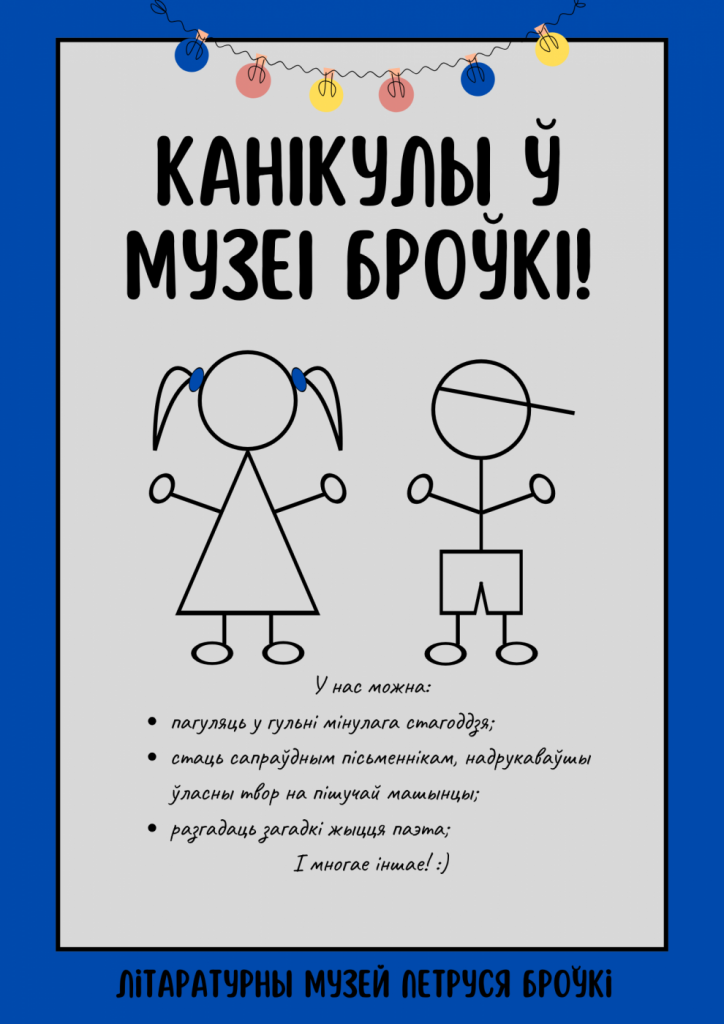 КАНІКУЛЫ Ў МУЗЕІ БРОЎКІ!

У нас можна:

• пагуляць у гульні мінулага стагоддзя;
• стаць сапраўдным пісьменнікам, надрукаваўшы ўласны твор на пішучай машынцы;
• разгадаць загадкі жыцця паэта;

І многае іншае! :)

ЛІТАРАТУРНЫ МУЗЕЙ ПЕТРУСЯ БРОЎКІ